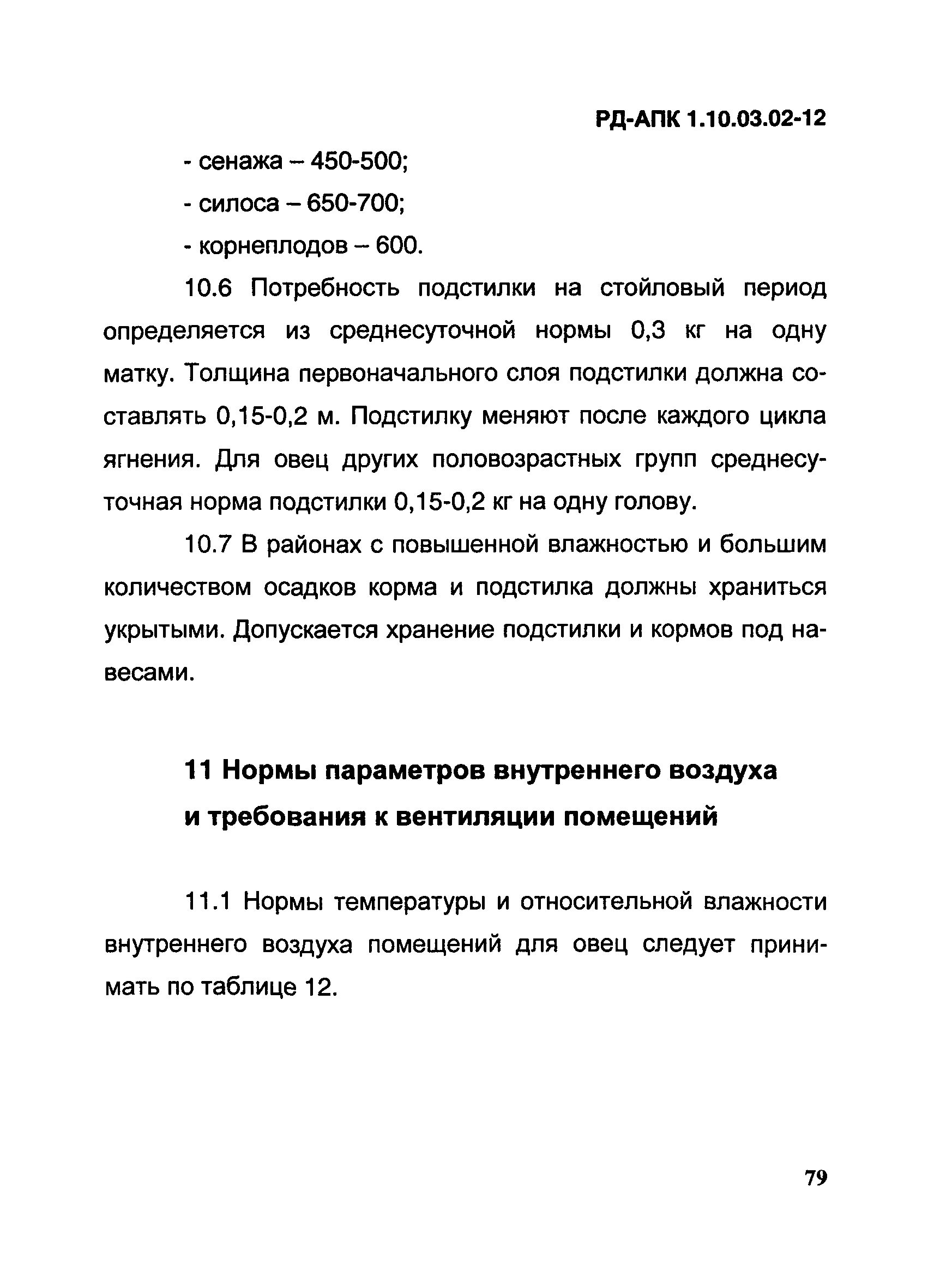 РД-АПК 1.10.03.02-12

- сенажа – 450-500;

- силоса – 650-700;

- корнеплодов – 600.

10.6 Потребность подстилки на стойловый период определяется из среднесуточной нормы 0,3 кг на одну матку. Толщина первоначального слоя подстилки должна составлять 0,15-0,2 м. Подстилку меняют после каждого цикла ягнения. Для овец других половозрастных групп среднесуточная норма подстилки 0,15-0,2 кг на одну голову.

10.7 В районах с повышенной влажностью и большим количеством осадков корма и подстилка должны храниться укрытыми. Допускается хранение подстилки и кормов под навесами.

11 Нормы параметров внутреннего воздуха и требования к вентиляции помещений

11.1 Нормы температуры и относительной влажности внутреннего воздуха помещений для овец следует принимать по таблице 12.

79